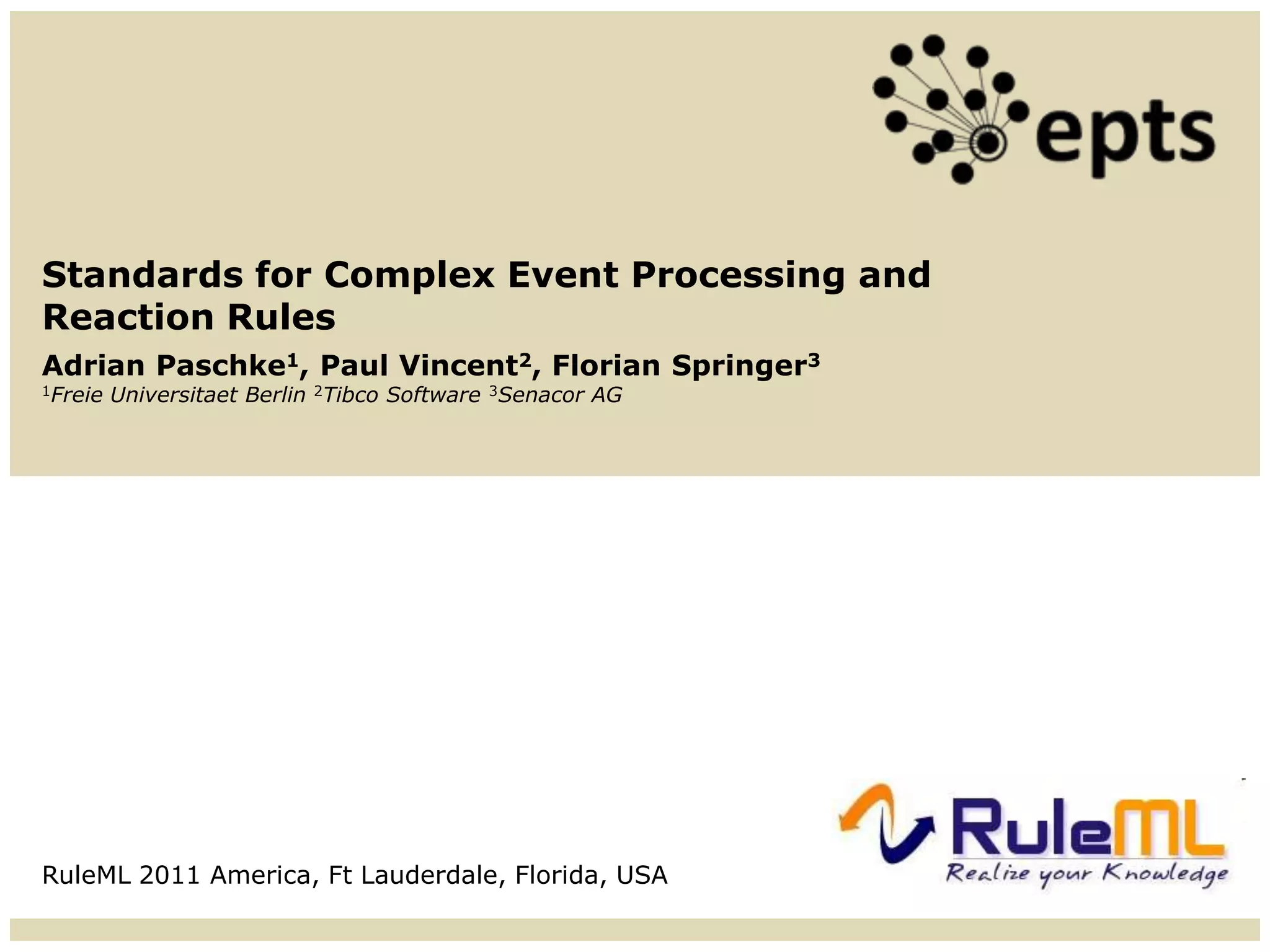 epts

Standards for Complex Event Processing and Reaction Rules

Adrian Paschke$^1$, Paul Vincent$^2$, Florian Springer$^3$

$^1$Freie Universitaet Berlin $^2$Tibco Software $^3$Senacor AG

RuleML 2011 America, Ft Lauderdale, Florida, USA

RuleML
Realize your Knowledge